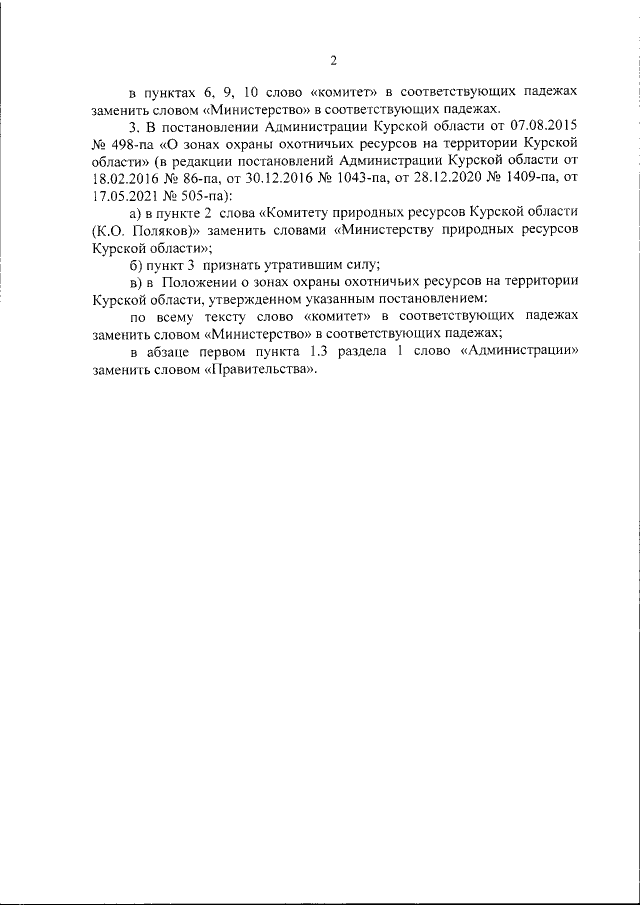 2

в пунктах 6, 9, 10 слово «комитет» в соответствующих падежах заменить словом «Министерство» в соответствующих падежах.

3. В постановлении Администрации Курской области от 07.08.2015 № 498-па «О зонах охраны охотничьих ресурсов на территории Курской области» (в редакции постановлений Администрации Курской области от 18.02.2016 № 86-па, от 30.12.2016 № 1043-па, от 28.12.2020 № 1409-па, от 17.05.2021 № 505-па):

а) в пункте 2 слова «Комитету природных ресурсов Курской области (К.О. Поляков)» заменить словами «Министерству природных ресурсов Курской области»;

б) пункт 3 признать утратившим силу;

в) в Положении о зонах охраны охотничьих ресурсов на территории Курской области, утвержденном указанным постановлением:

по всему тексту слово «комитет» в соответствующих падежах заменить словом «Министерство» в соответствующих падежах;

в абзаце первом пункта 1.3 раздела 1 слово «Администрации» заменить словом «Правительства».